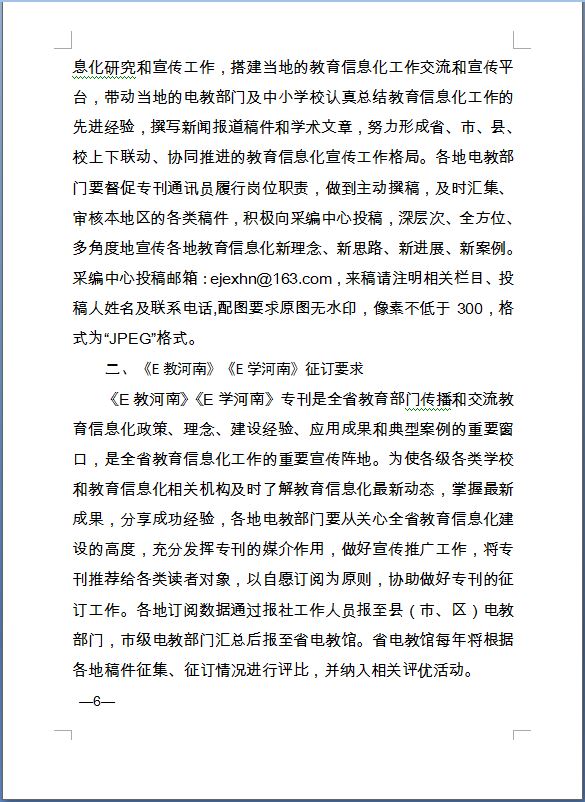 息化研究和宣传工作，搭建当地的教育信息化工作交流和宣传平台，带动当地的电教部门及中小学校认真总结教育信息化工作的先进经验，撰写新闻报道稿件和学术文章，努力形成省、市、县、校上下联动、协同推进的教育信息化宣传工作格局。各地电教部门要督促专刊通讯员履行岗位职责，做到主动撰稿，及时汇集、审核本地区的各类稿件，积极向采编中心投稿，深层次、全方位、多角度地宣传各地教育信息化新理念、新思路、新进展、新案例。采编中心投稿邮箱：ejexhn@163.com，来稿请注明相关栏目、投稿人姓名及联系电话,配图要求原图无水印，像素不低于 300，格式为“JPEG”格式。

二、《E 教河南》《E 学河南》征订要求

《E 教河南》《E 学河南》专刊是全省教育部门传播和交流教育信息化政策、理念、建设经验、应用成果和典型案例的重要窗口，是全省教育信息化工作的重要宣传阵地。为使各级各类学校和教育信息化相关机构及时了解教育信息化最新动态，掌握最新成果，分享成功经验，各地电教部门要从关心全省教育信息化建设的高度，充分发挥专刊的媒介作用，做好宣传推广工作，将专刊推荐给各类读者对象，以自愿订阅为原则，协助做好专刊的征订工作。各地订阅数据通过报社工作人员报至县（市、区）电教部门，市级电教部门汇总后报至省电教馆。省电教馆每年将根据各地稿件征集、征订情况进行评比，并纳入相关评优活动。

—6—